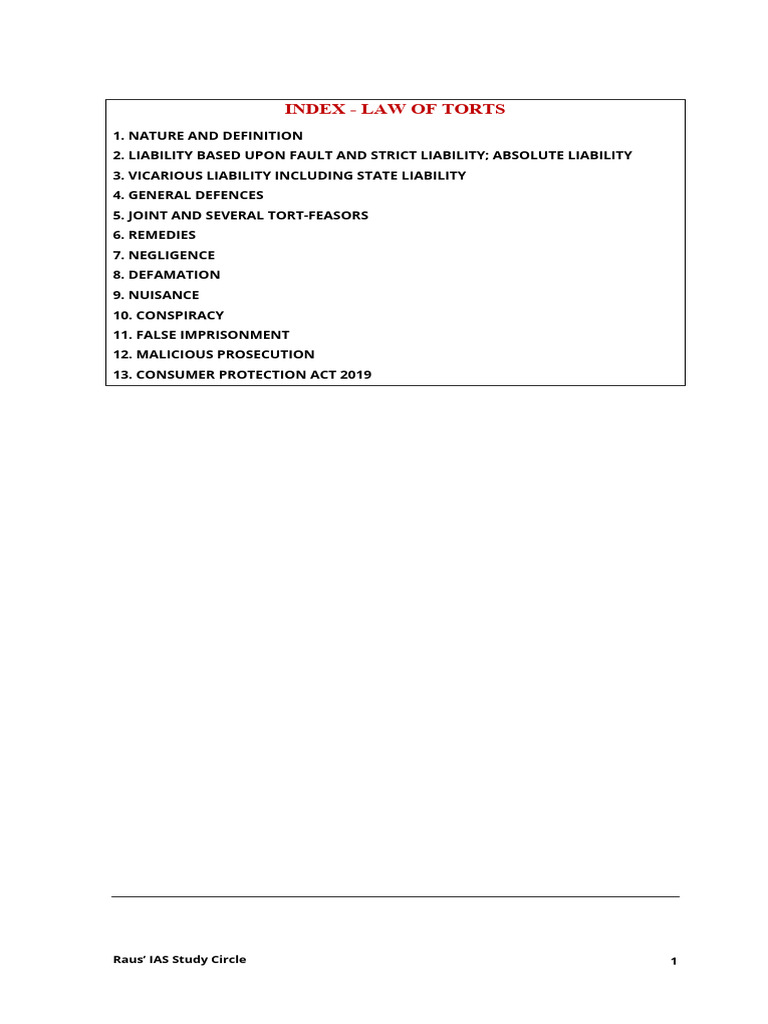 INDEX - LAW OF TORTS

1. NATURE AND DEFINITION
2. LIABILITY BASED UPON FAULT AND STRICT LIABILITY; ABSOLUTE LIABILITY
3. VICARIOUS LIABILITY INCLUDING STATE LIABILITY
4. GENERAL DEFENCES
5. JOINT AND SEVERAL TORT-FEASORS
6. REMEDIES
7. NEGLIGENCE
8. DEFAMATION
9. NUISANCE
10. CONSPIRACY
11. FALSE IMPRISONMENT
12. MALICIOUS PROSECUTION
13. CONSUMER PROTECTION ACT 2019

Raus' IAS Study Circle

1